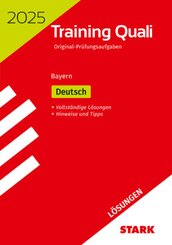 2025

Training Quali

Original-Prüfungsaufgaben

Bayern

Deutsch

• Vollständige Lösungen
• Hinweise und Tipps

LÖSUNGEN

STARK